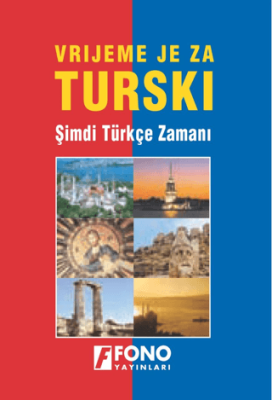 VRIJEME JE ZA
TURSKI

Şimdi Türkçe Zamanı

F FONO
YAYINLARI